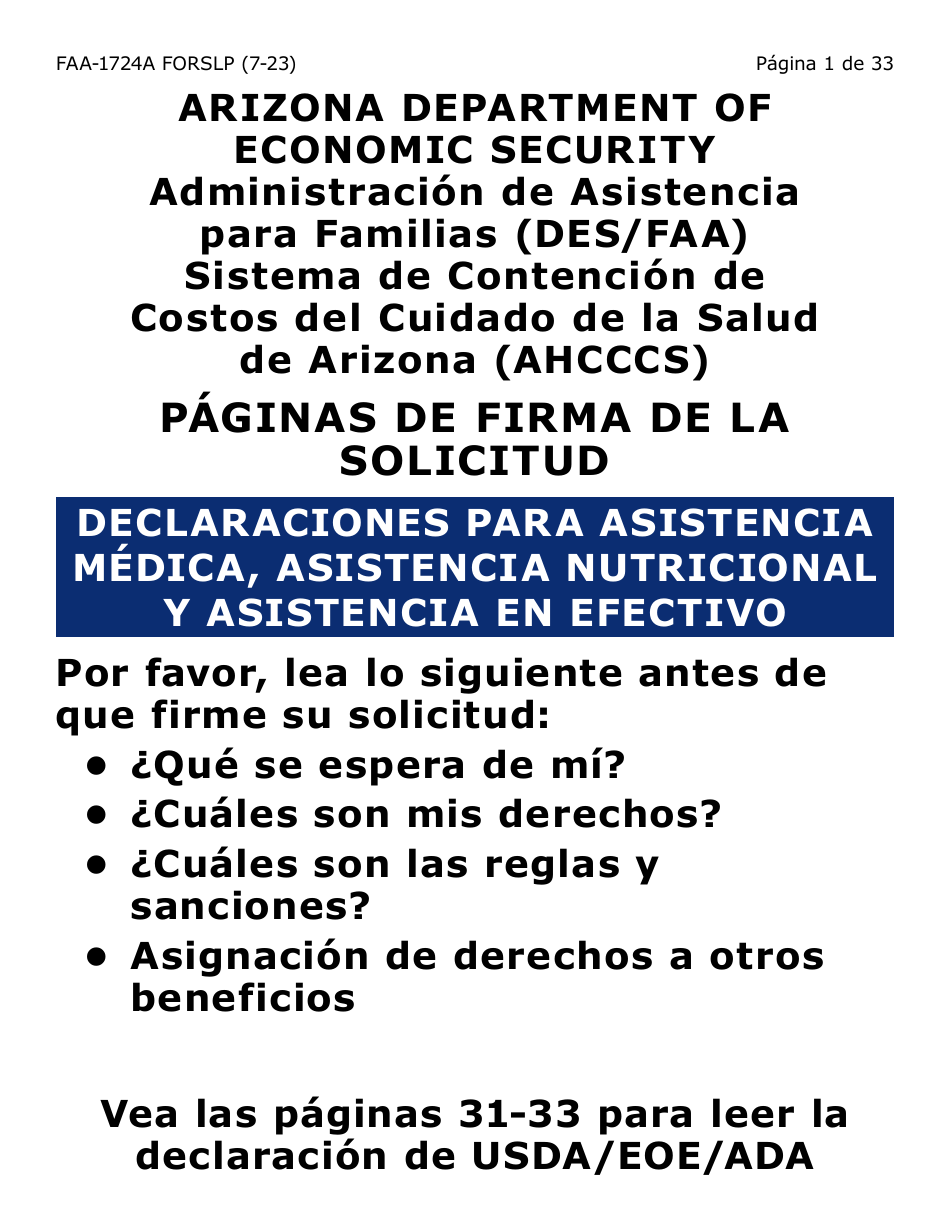 FAA-1724A FORSLP (7-23)

Página 1 de 33

ARIZONA DEPARTMENT OF ECONOMIC SECURITY
Administración de Asistencia para Familias (DES/FAA)
Sistema de Contención de Costos del Cuidado de la Salud de Arizona (AHCCCS)

PÁGINAS DE FIRMA DE LA SOLICITUD

DECLARACIONES PARA ASISTENCIA MÉDICA, ASISTENCIA NUTRICIONAL Y ASISTENCIA EN EFECTIVO

Por favor, lea lo siguiente antes de que firme su solicitud:

• ¿Qué se espera de mí?
• ¿Cuáles son mis derechos?
• ¿Cuáles son las reglas y sanciones?
• Asignación de derechos a otros beneficios

Vea las páginas 31-33 para leer la declaración de USDA/EOE/ADA